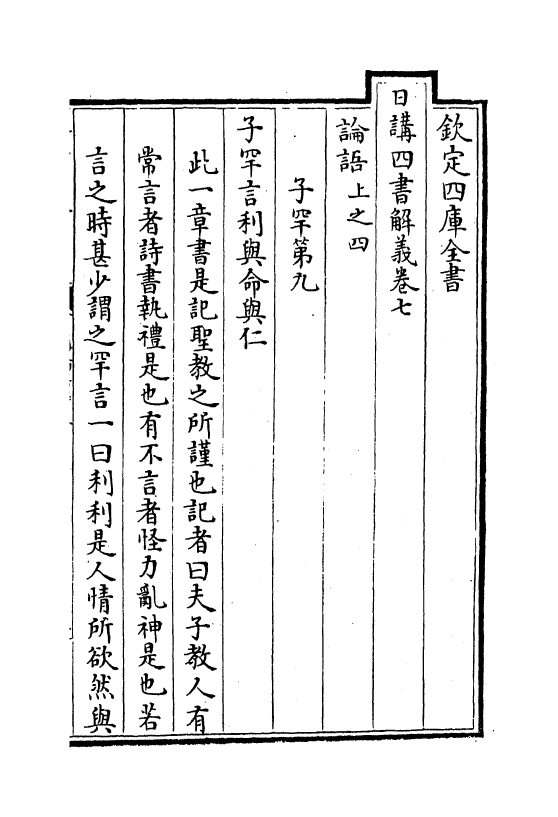 欽定四庫全書

日講四書解義卷七

論語上之四

子罕第九

子罕言利與命與仁

此一章書是記聖教之所謹也記者曰夫子教人有常言者詩書執禮是也有不言者怪力亂神是也若言之時甚少謂之罕言一曰利利是人情所欲然與